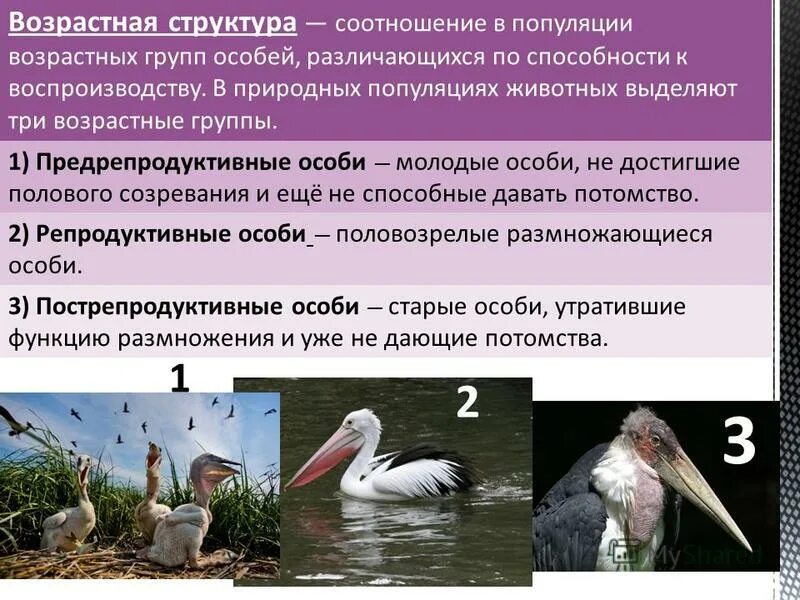 Возрастная структура — соотношение в популяции возрастных групп особей, различающихся по способности к воспроизводству. В природных популяциях животных выделяют три возрастные группы.

1) Предрепродуктивные особи – молодые особи, не достигшие полового созревания и ещё не способные давать потомство.

2) Репродуктивные особи – половозрелые размножающиеся особи.

3) Пострепродуктивные особи – старые особи, утратившие функцию размножения и уже не дающие потомства.

1

2

3

MyShared